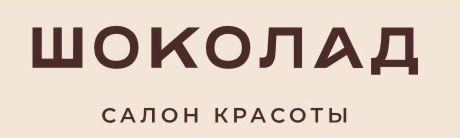 ШОКОЛАД

САЛОН КРАСОТЫ